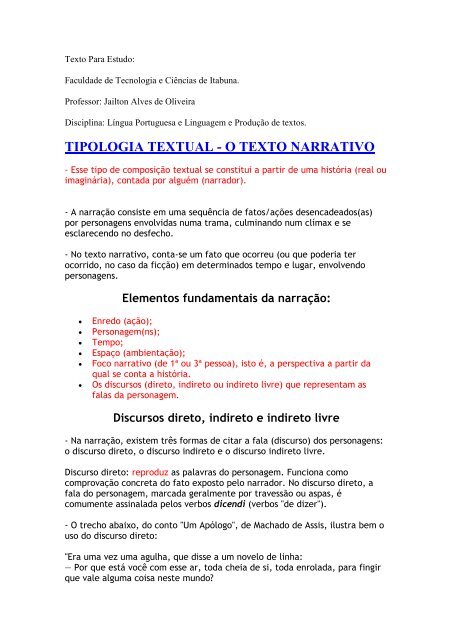 Texto Para Estudo:

Faculdade de Tecnologia e Ciências de Itabuna.

Professor: Jailton Alves de Oliveira

Disciplina: Língua Portuguesa e Linguagem e Produção de textos.

TIPOLOGIA TEXTUAL - O TEXTO NARRATIVO

- Esse tipo de composição textual se constitui a partir de uma história (real ou imaginária), contada por alguém (narrador).

- A narração consiste em uma sequência de fatos/ações desencadeados(as) por personagens envolvidas numa trama, culminando num clímax e se esclarecendo no desfecho.

- No texto narrativo, conta-se um fato que ocorreu (ou que poderia ter ocorrido, no caso da ficção) em determinados tempo e lugar, envolvendo personagens.

Elementos fundamentais da narração:

• Enredo (ação);
• Personagem(ns);
• Tempo;
• Espaço (ambientação);
• Foco narrativo (de 1ª ou 3ª pessoa), isto é, a perspectiva a partir da qual se conta a história.
• Os discursos (direto, indireto ou indireto livre) que representam as falas da personagem.

Discursos direto, indireto e indireto livre

- Na narração, existem três formas de citar a fala (discurso) dos personagens: o discurso direto, o discurso indireto e o discurso indireto livre.

Discurso direto: reproduz as palavras do personagem. Funciona como comprovação concreta do fato exposto pelo narrador. No discurso direto, a fala do personagem, marcada geralmente por travessão ou aspas, é comumente assinalada pelos verbos dicendi (verbos "de dizer").

- O trecho abaixo, do conto "Um Apólogo", de Machado de Assis, ilustra bem o uso do discurso direto:

"Era uma vez uma agulha, que disse a um novelo de linha:
— Por que está você com esse ar, toda cheia de si, toda enrolada, para fingir que vale alguma coisa neste mundo?